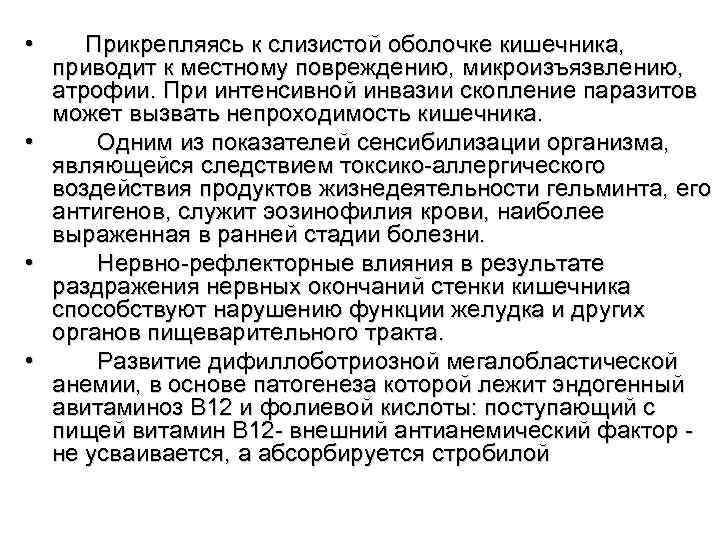 • Прикрепляясь к слизистой оболочке кишечника, приводит к местному повреждению, микроизъязвлению, атрофии. При интенсивной инвазии скопление паразитов может вызвать непроходимость кишечника.

• Одним из показателей сенсибилизации организма, являющейся следствием токсико-аллергического воздействия продуктов жизнедеятельности гельминта, его антигенов, служит эозинофилия крови, наиболее выраженная в ранней стадии болезни.

• Нервно-рефлекторные влияния в результате раздражения нервных окончаний стенки кишечника способствуют нарушению функции желудка и других органов пищеварительного тракта.

• Развитие дифиллоботриозной мегалобластической анемии, в основе патогенеза которой лежит эндогенный авитаминоз В12 и фолиевой кислоты: поступающий с пищей витамин В12- внешний антианемический фактор - не усваивается, а абсорбируется стробилой